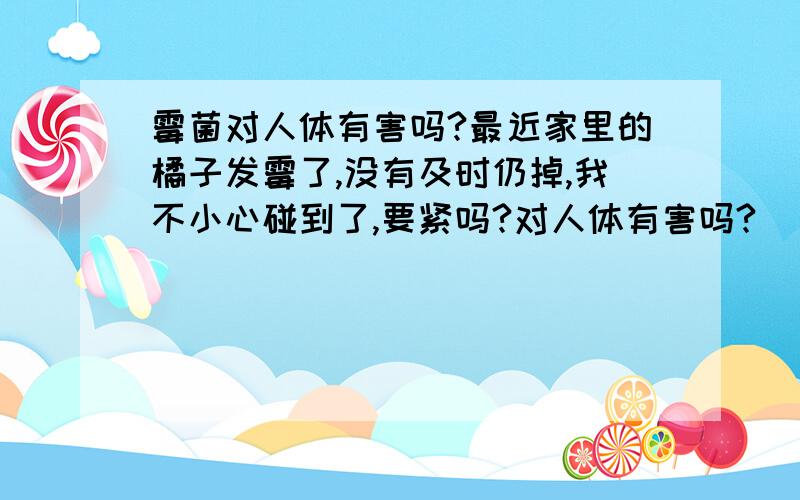 霉菌对人体有害吗?最近家里的橘子发霉了,没有及时仍掉,我不小心碰到了,要紧吗?对人体有害吗?